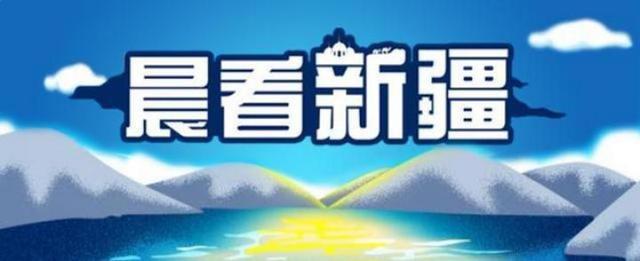 晨看新疆